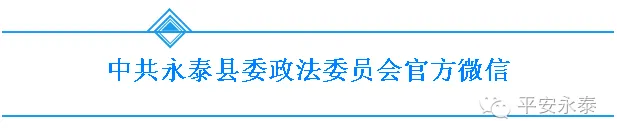 中共永泰县委政法委员会官方微信

平安永泰